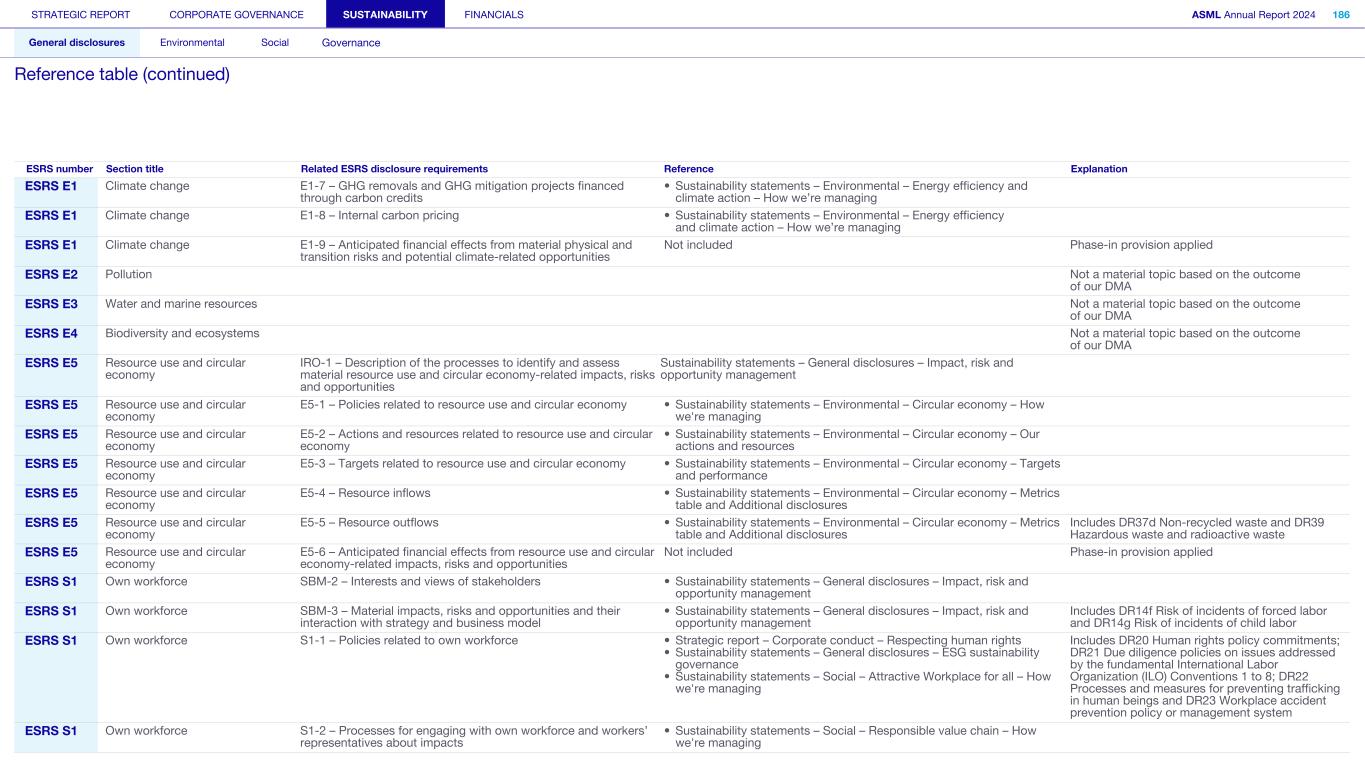 STRATEGIC REPORT CORPORATE GOVERNANCE SUSTAINABILITY FINANCIALS ASML Annual Report 2024 186

General disclosures Environmental Social Governance

Reference table (continued)

| ESRS number | Section title | Related ESRS disclosure requirements | Reference | Explanation |
|---|---|---|---|---|
| ESRS E1 | Climate change | E1-7 – GHG removals and GHG mitigation projects financed through carbon credits | • Sustainability statements – Environmental – Energy efficiency and climate action – How we're managing | |
| ESRS E1 | Climate change | E1-8 – Internal carbon pricing | • Sustainability statements – Environmental – Energy efficiency and climate action – How we're managing | |
| ESRS E1 | Climate change | E1-9 – Anticipated financial effects from material physical and transition risks and potential climate-related opportunities | Not included | Phase-in provision applied |
| ESRS E2 | Pollution | | | Not a material topic based on the outcome of our DMA |
| ESRS E3 | Water and marine resources | | | Not a material topic based on the outcome of our DMA |
| ESRS E4 | Biodiversity and ecosystems | | | Not a material topic based on the outcome of our DMA |
| ESRS E5 | Resource use and circular economy | IRO-1 – Description of the processes to identify and assess material resource use and circular economy-related impacts, risks and opportunities | Sustainability statements – General disclosures – Impact, risk and opportunity management | |
| ESRS E5 | Resource use and circular economy | E5-1 – Policies related to resource use and circular economy | • Sustainability statements – Environmental – Circular economy – How we're managing | |
| ESRS E5 | Resource use and circular economy | E5-2 – Actions and resources related to resource use and circular economy | • Sustainability statements – Environmental – Circular economy – Our actions and resources | |
| ESRS E5 | Resource use and circular economy | E5-3 – Targets related to resource use and circular economy | • Sustainability statements – Environmental – Circular economy – Targets and performance | |
| ESRS E5 | Resource use and circular economy | E5-4 – Resource inflows | • Sustainability statements – Environmental – Circular economy – Metrics table and Additional disclosures | |
| ESRS E5 | Resource use and circular economy | E5-5 – Resource outflows | • Sustainability statements – Environmental – Circular economy – Metrics table and Additional disclosures | Includes DR37d Non-recycled waste and DR39 Hazardous waste and radioactive waste |
| ESRS E5 | Resource use and circular economy | E5-6 – Anticipated financial effects from resource use and circular economy-related impacts, risks and opportunities | Not included | Phase-in provision applied |
| ESRS S1 | Own workforce | SBM-2 – Interests and views of stakeholders | • Sustainability statements – General disclosures – Impact, risk and opportunity management | |
| ESRS S1 | Own workforce | SBM-3 – Material impacts, risks and opportunities and their interaction with strategy and business model | • Sustainability statements – General disclosures – Impact, risk and opportunity management | Includes DR14f Risk of incidents of forced labor and DR14g Risk of incidents of child labor |
| ESRS S1 | Own workforce | S1-1 – Policies related to own workforce | • Strategic report – Corporate conduct – Respecting human rights • Sustainability statements – General disclosures – ESG sustainability governance • Sustainability statements – Social – Attractive Workplace for all – How we're managing | Includes DR20 Human rights policy commitments; DR21 Due diligence policies on issues addressed by the fundamental International Labor Organization (ILO) Conventions 1 to 8; DR22 Processes and measures for preventing trafficking in human beings and DR23 Workplace accident prevention policy or management system |
| ESRS S1 | Own workforce | S1-2 – Processes for engaging with own workforce and workers' representatives about impacts | • Sustainability statements – Social – Responsible value chain – How we're managing | |